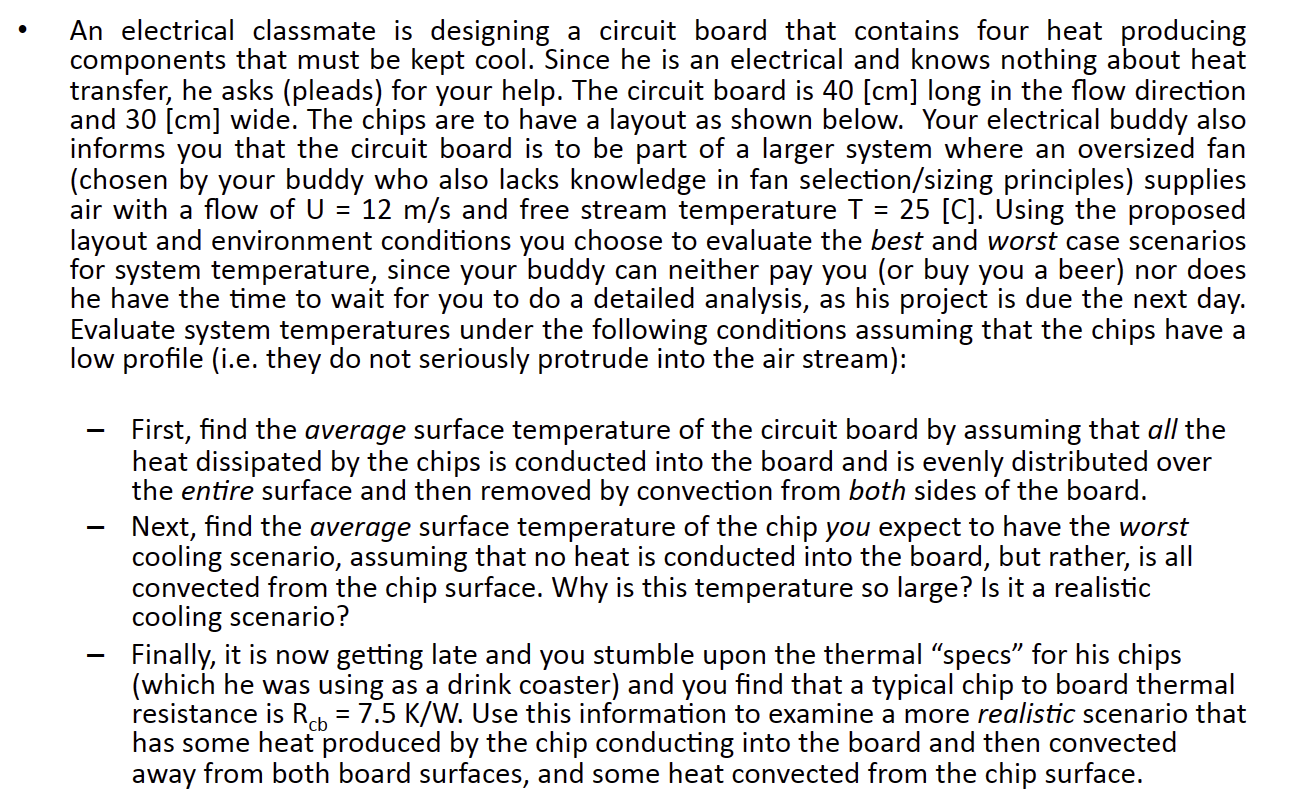 • An electrical classmate is designing a circuit board that contains four heat producing components that must be kept cool. Since he is an electrical and knows nothing about heat transfer, he asks (pleads) for your help. The circuit board is 40 [cm] long in the flow direction and 30 [cm] wide. The chips are to have a layout as shown below. Your electrical buddy also informs you that the circuit board is to be part of a larger system where an oversized fan (chosen by your buddy who also lacks knowledge in fan selection/sizing principles) supplies air with a flow of U = 12 m/s and free stream temperature T = 25 [C]. Using the proposed layout and environment conditions you choose to evaluate the best and worst case scenarios for system temperature, since your buddy can neither pay you (or buy you a beer) nor does he have the time to wait for you to do a detailed analysis, as his project is due the next day. Evaluate system temperatures under the following conditions assuming that the chips have a low profile (i.e. they do not seriously protrude into the air stream):

– First, find the average surface temperature of the circuit board by assuming that all the heat dissipated by the chips is conducted into the board and is evenly distributed over the entire surface and then removed by convection from both sides of the board.

– Next, find the average surface temperature of the chip you expect to have the worst cooling scenario, assuming that no heat is conducted into the board, but rather, is all convected from the chip surface. Why is this temperature so large? Is it a realistic cooling scenario?

– Finally, it is now getting late and you stumble upon the thermal “specs” for his chips (which he was using as a drink coaster) and you find that a typical chip to board thermal resistance is $R_{cb}$ = 7.5 K/W. Use this information to examine a more realistic scenario that has some heat produced by the chip conducting into the board and then convected away from both board surfaces, and some heat convected from the chip surface.